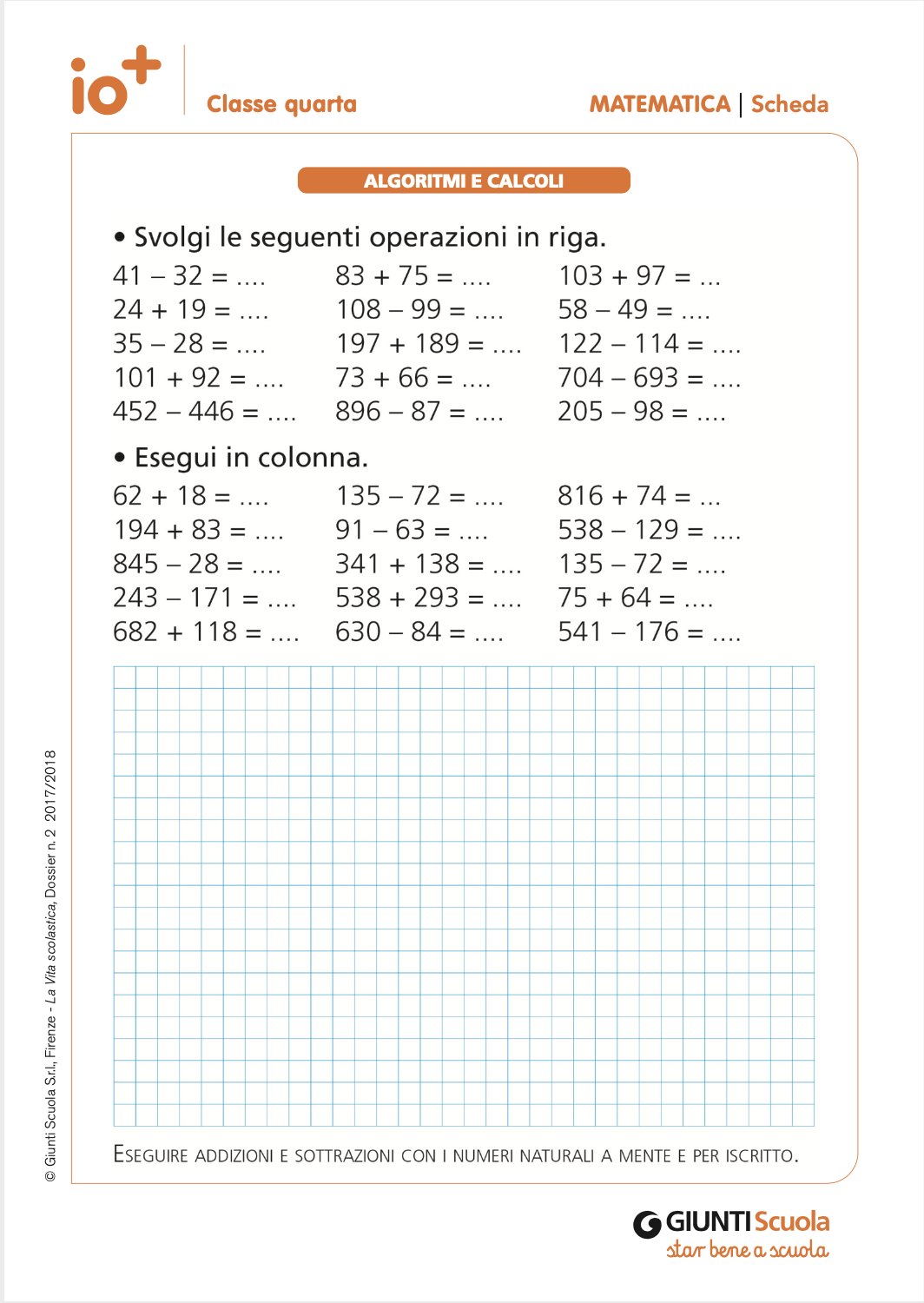 io+

Classe quarta

MATEMATICA | Scheda

ALGORITMI E CALCOLI

• Svolgi le seguenti operazioni in riga.

41 – 32 = ....
24 + 19 = ....
35 – 28 = ....
101 + 92 = ....
452 – 446 = ....

83 + 75 = ....
108 – 99 = ....
197 + 189 = ....
73 + 66 = ....
896 – 87 = ....

103 + 97 = ...
58 – 49 = ....
122 – 114 = ....
704 – 693 = ....
205 – 98 = ....

• Esegui in colonna.

62 + 18 = ....
194 + 83 = ....
845 – 28 = ....
243 – 171 = ....
682 + 118 = ....

135 – 72 = ....
91 – 63 = ....
341 + 138 = ....
538 + 293 = ....
630 – 84 = ....

816 + 74 = ...
538 – 129 = ....
135 – 72 = ....
75 + 64 = ....
541 – 176 = ....

ESEGUIRE ADDIZIONI E SOTTRAZIONI CON I NUMERI NATURALI A MENTE E PER ISCRITTO.

© Giunti Scuola S.r.l., Firenze - La Vita scolastica, Dossier n. 2 2017/2018

GIUNTI Scuola
star bene a scuola